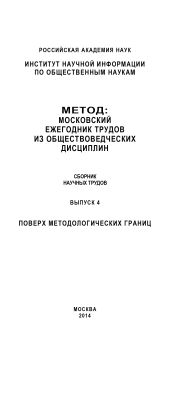 РОССИЙСКАЯ АКАДЕМИЯ НАУК

ИНСТИТУТ НАУЧНОЙ ИНФОРМАЦИИ ПО ОБЩЕСТВЕННЫМ НАУКАМ

МЕТОД: МОСКОВСКИЙ ЕЖЕГОДНИК ТРУДОВ ИЗ ОБЩЕСТВОВЕДЧЕСКИХ ДИСЦИПЛИН

СБОРНИК НАУЧНЫХ ТРУДОВ

ВЫПУСК 4

ПОВЕРХ МЕТОДОЛОГИЧЕСКИХ ГРАНИЦ

МОСКВА
2014